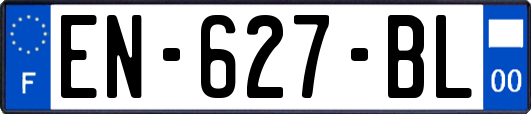 F
EN-627-BL
00